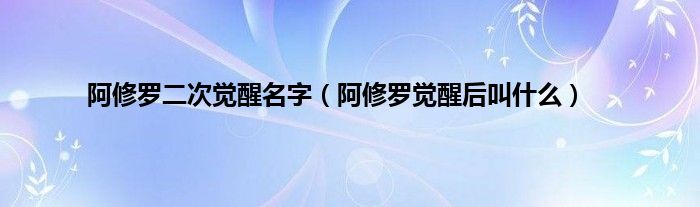 阿修罗二次觉醒名字（阿修罗觉醒后叫什么）